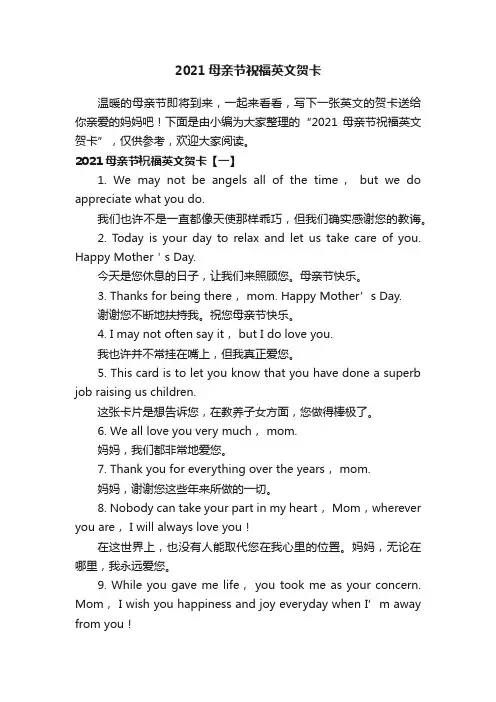 2021 母亲节祝福英文贺卡

温暖的母亲节即将到来，一起来看看，写下一张英文的贺卡送给你亲爱的妈妈吧！下面是由小编为大家整理的“2021 母亲节祝福英文贺卡”，仅供参考，欢迎大家阅读。

2021 母亲节祝福英文贺卡【一】

1. We may not be angels all of the time， but we do appreciate what you do.

我们也许不是一直都像天使那样乖巧，但我们确实感谢您的教诲。

2. Today is your day to relax and let us take care of you. Happy Mother＇s Day.

今天是您休息的日子，让我们来照顾您。母亲节快乐。

3. Thanks for being there， mom. Happy Mother’s Day.

谢谢您不断地扶持我。祝您母亲节快乐。

4. I may not often say it， but I do love you.

我也许并不常挂在嘴上，但我真正爱您。

5. This card is to let you know that you have done a superb job raising us children.

这张卡片是想告诉您，在教养子女方面，您做得棒极了。

6. We all love you very much， mom.

妈妈，我们都非常地爱您。

7. Thank you for everything over the years， mom.

妈妈，谢谢您这些年来所做的一切。

8. Nobody can take your part in my heart， Mom，wherever you are， I will always love you！

在这世界上，也没有人能取代您在我心里的位置。妈妈，无论在哪里，我永远爱您。

9. While you gave me life， you took me as your concern. Mom， I wish you happiness and joy everyday when I’m away from you！